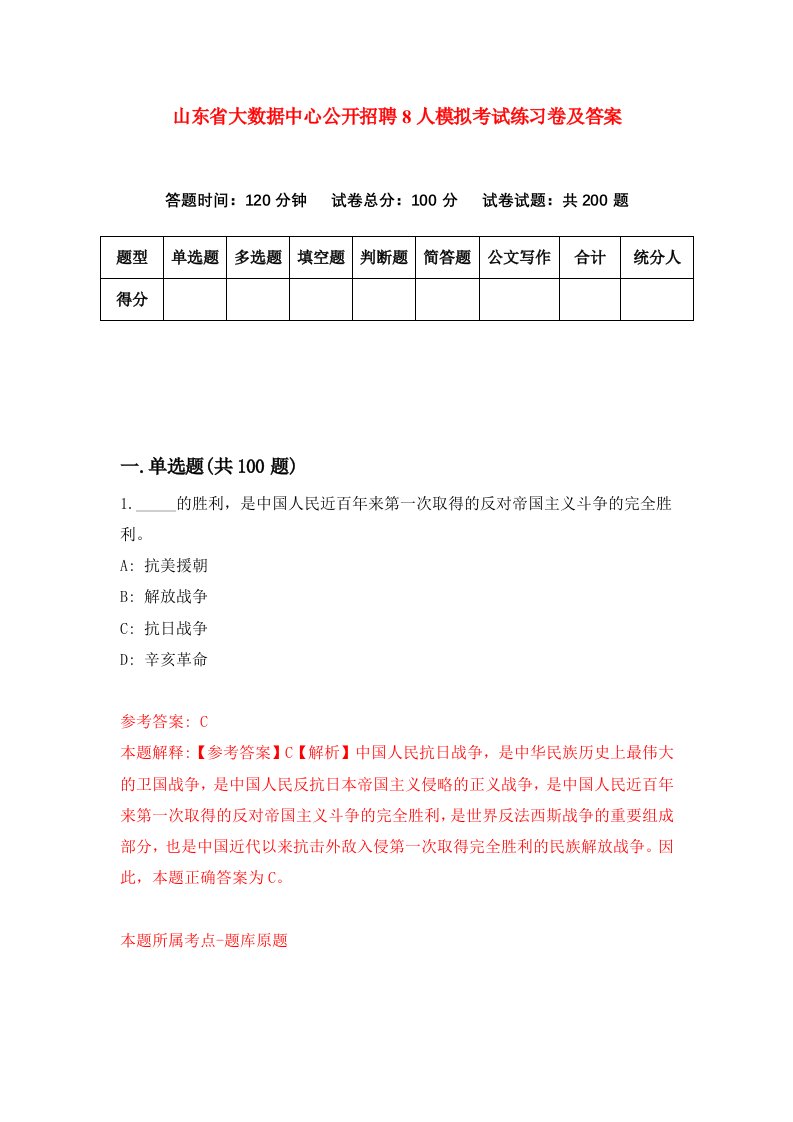 山东省大数据中心公开招聘8人模拟考试练习卷及答案

答题时间：120分钟　试卷总分：100分　试卷试题：共200题

| 题型 | 单选题 | 多选题 | 填空题 | 判断题 | 简答题 | 公文写作 | 合计 | 统分人 |
|---|---|---|---|---|---|---|---|---|
| 得分 | | | | | | | | |

一.单选题(共100题)

1._____的胜利，是中国人民近百年来第一次取得的反对帝国主义斗争的完全胜利。

A: 抗美援朝

B: 解放战争

C: 抗日战争

D: 辛亥革命

参考答案: C

本题解释:【参考答案】C【解析】中国人民抗日战争，是中华民族历史上最伟大的卫国战争，是中国人民反抗日本帝国主义侵略的正义战争，是中国人民近百年来第一次取得的反对帝国主义斗争的完全胜利，是世界反法西斯战争的重要组成部分，也是中国近代以来抗击外敌入侵第一次取得完全胜利的民族解放战争。因此，本题正确答案为C。

本题所属考点-题库原题